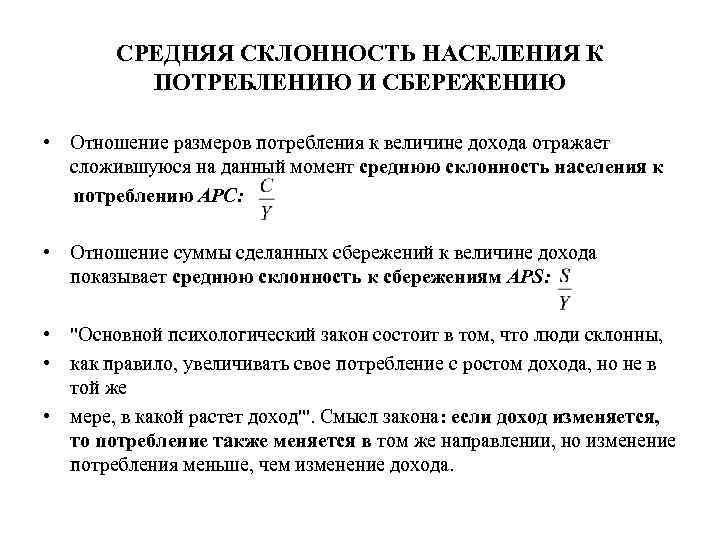 СРЕДНЯЯ СКЛОННОСТЬ НАСЕЛЕНИЯ К ПОТРЕБЛЕНИЮ И СБЕРЕЖЕНИЮ

• Отношение размеров потребления к величине дохода отражает сложившуюся на данный момент среднюю склонность населения к потреблению APC: $\frac{C}{Y}$

• Отношение суммы сделанных сбережений к величине дохода показывает среднюю склонность к сбережениям APS: $\frac{S}{Y}$

• "Основной психологический закон состоит в том, что люди склонны,

• как правило, увеличивать свое потребление с ростом дохода, но не в той же

• мере, в какой растет доход". Смысл закона: если доход изменяется, то потребление также меняется в том же направлении, но изменение потребления меньше, чем изменение дохода.